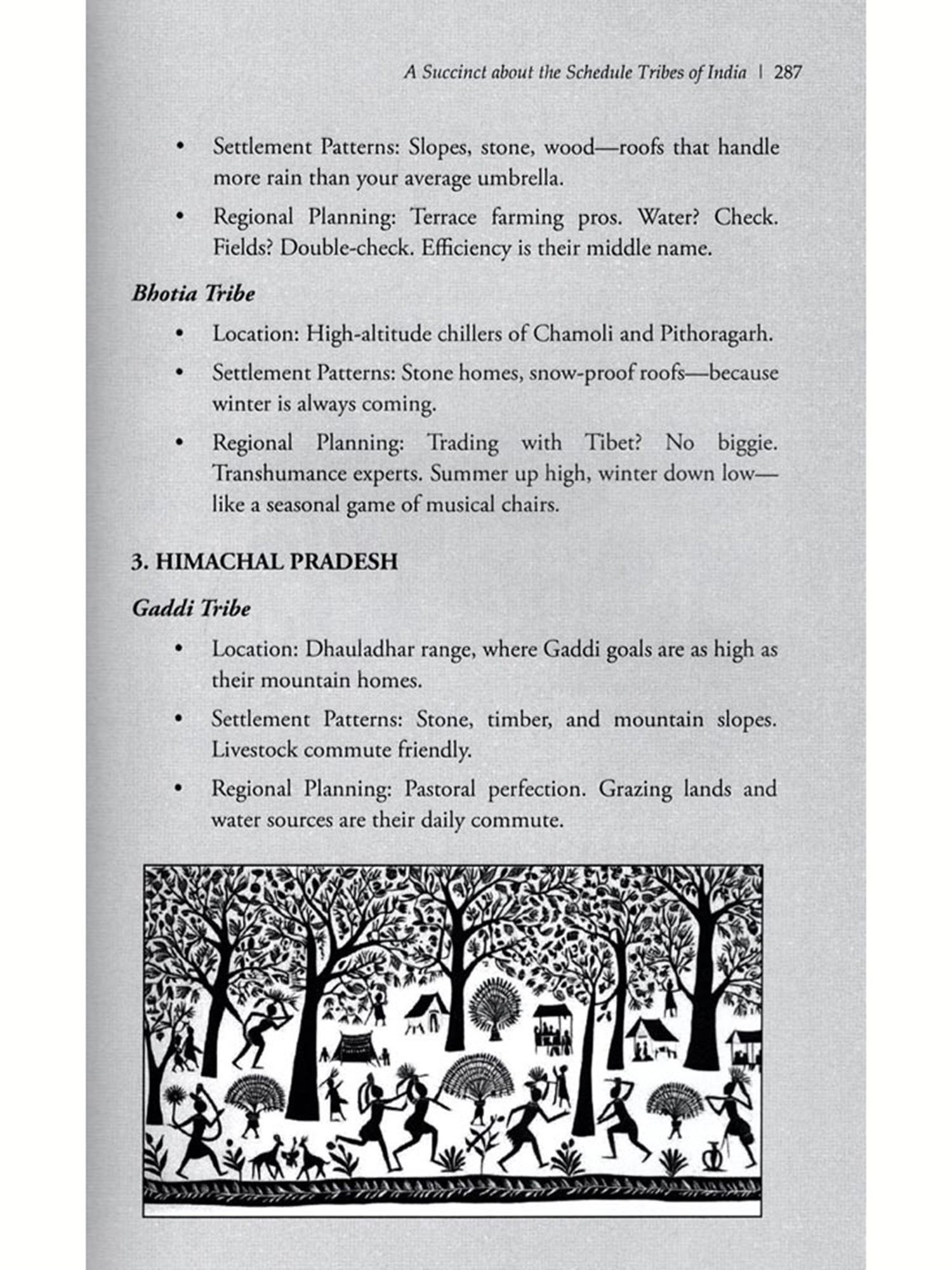 A Succinct about the Schedule Tribes of India | 287

• Settlement Patterns: Slopes, stone, wood—roofs that handle more rain than your average umbrella.

• Regional Planning: Terrace farming pros. Water? Check. Fields? Double-check. Efficiency is their middle name.

Bhotia Tribe

• Location: High-altitude chillers of Chamoli and Pithoragarh.

• Settlement Patterns: Stone homes, snow-proof roofs—because winter is always coming.

• Regional Planning: Trading with Tibet? No biggie. Transhumance experts. Summer up high, winter down low—like a seasonal game of musical chairs.

3. HIMACHAL PRADESH

Gaddi Tribe

• Location: Dhauladhar range, where Gaddi goals are as high as their mountain homes.

• Settlement Patterns: Stone, timber, and mountain slopes. Livestock commute friendly.

• Regional Planning: Pastoral perfection. Grazing lands and water sources are their daily commute.